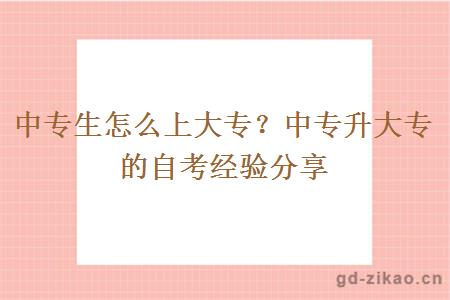 中专生怎么上大专？中专升大专的自考经验分享

gd-zikao.cn